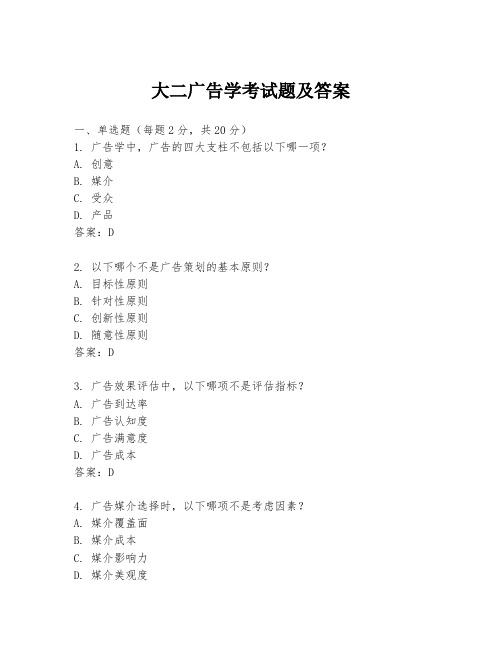 大二广告学考试题及答案

一、单选题（每题 2 分，共 20 分）
1. 广告学中，广告的四大支柱不包括以下哪一项？
A. 创意
B. 媒介
C. 受众
D. 产品
答案：D

2. 以下哪个不是广告策划的基本原则？
A. 目标性原则
B. 针对性原则
C. 创新性原则
D. 随意性原则
答案：D

3. 广告效果评估中，以下哪项不是评估指标？
A. 广告到达率
B. 广告认知度
C. 广告满意度
D. 广告成本
答案：D

4. 广告媒介选择时，以下哪项不是考虑因素？
A. 媒介覆盖面
B. 媒介成本
C. 媒介影响力
D. 媒介美观度